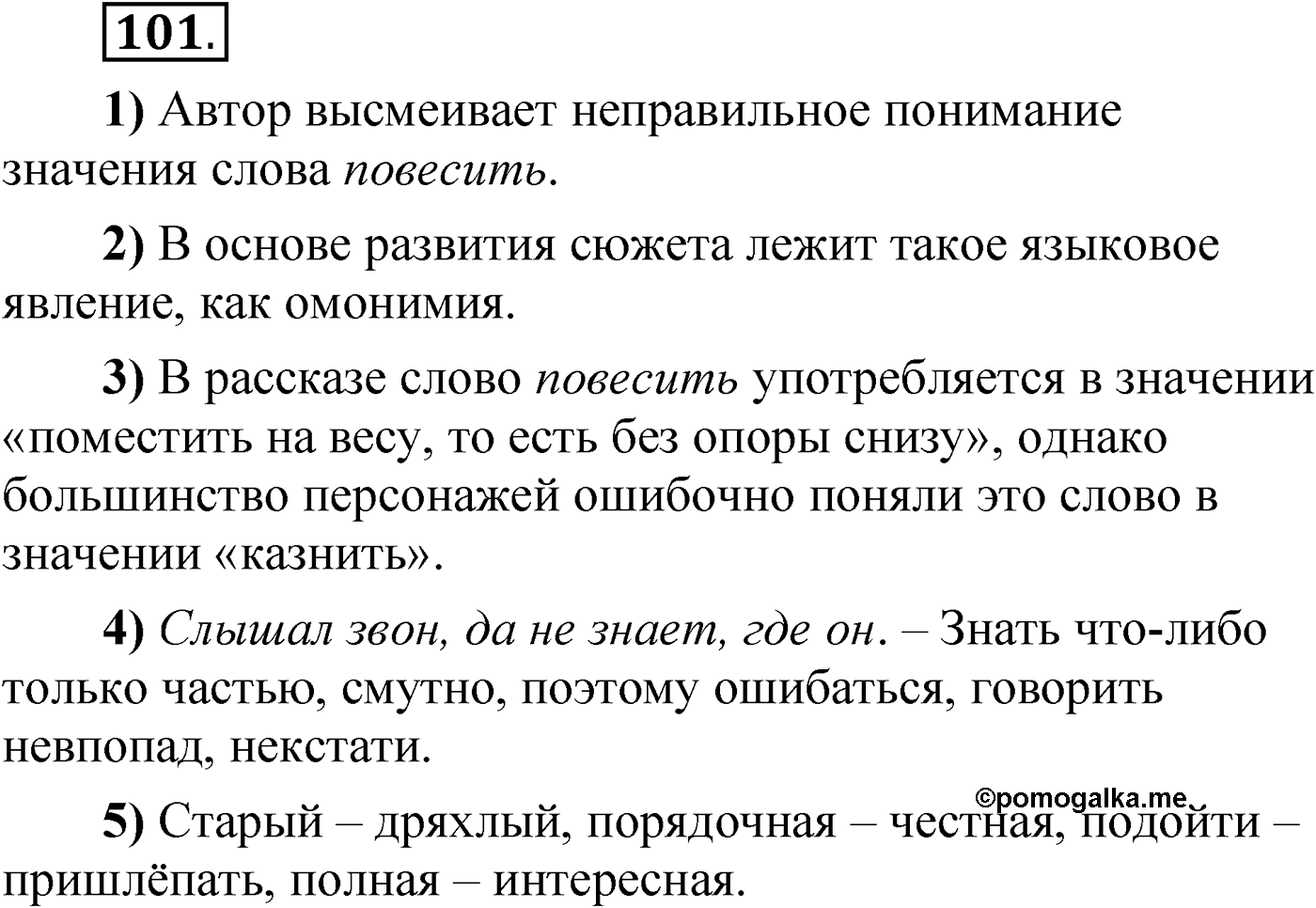 101.

1) Автор высмеивает неправильное понимание значения слова повесить.

2) В основе развития сюжета лежит такое языковое явление, как омонимия.

3) В рассказе слово повесить употребляется в значении «поместить на весу, то есть без опоры снизу», однако большинство персонажей ошибочно поняли это слово в значении «казнить».

4) Слышал звон, да не знает, где он. – Знать что-либо только частью, смутно, поэтому ошибаться, говорить невпопад, некстати.

©pomogalka.me

5) Старый – дряхлый, порядочная – честная, подойти – пришлёпать, полная – интересная.